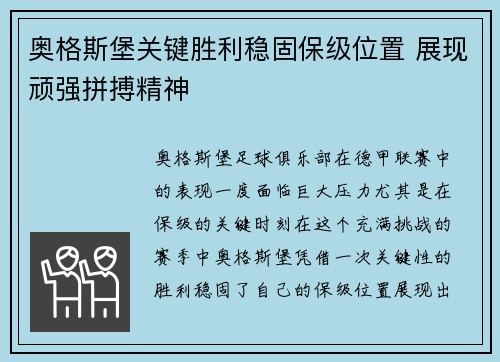 奥格斯堡关键胜利稳固保级位置 展现顽强拼搏精神

奥格斯堡足球俱乐部在德甲联赛中的表现一度面临巨大压力尤其是在保级的关键时刻在这个充满挑战的赛季中奥格斯堡凭借一次关键性的胜利稳固了自己的保级位置展现出